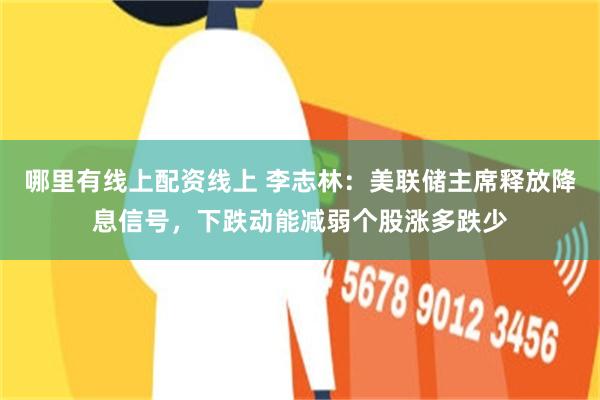 哪里有线上配资线上 李志林：美联储主席释放降息信号，下跌动能减弱个股涨多跌少

4 5678 9012 3456